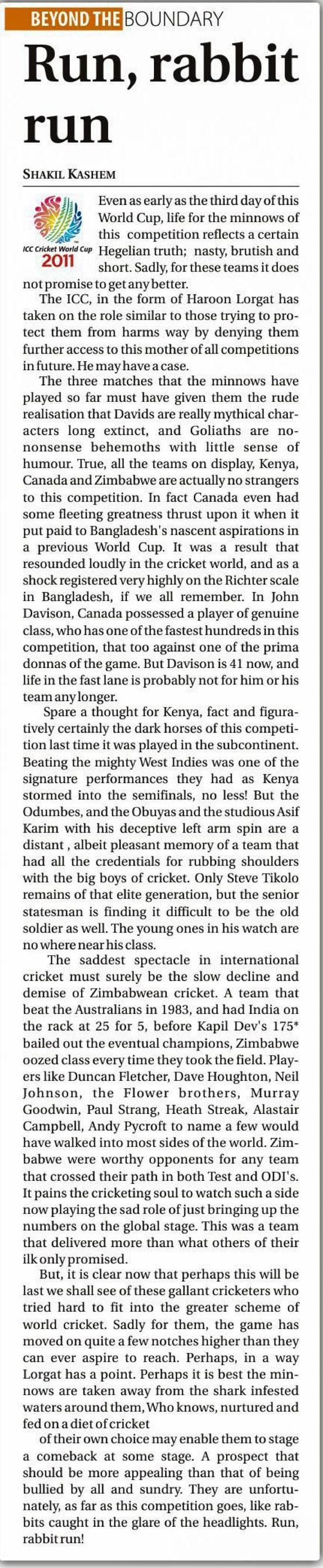 BEYOND THE BOUNDARY

Run, rabbit run

SHAKIL KASHEM

ICC Cricket World Cup 2011

Even as early as the third day of this World Cup, life for the minnows of this competition reflects a certain Hegelian truth; nasty, brutish and short. Sadly, for these teams it does not promise to get any better.

The ICC, in the form of Haroon Lorgat has taken on the role similar to those trying to protect them from harms way by denying them further access to this mother of all competitions in future. He may have a case.

The three matches that the minnows have played so far must have given them the rude realisation that Davids are really mythical characters long extinct, and Goliaths are no-nonsense behemoths with little sense of humour. True, all the teams on display, Kenya, Canada and Zimbabwe are actually no strangers to this competition. In fact Canada even had some fleeting greatness thrust upon it when it put paid to Bangladesh's nascent aspirations in a previous World Cup. It was a result that resounded loudly in the cricket world, and as a shock registered very highly on the Richter scale in Bangladesh, if we all remember. In John Davison, Canada possessed a player of genuine class, who has one of the fastest hundreds in this competition, that too against one of the prima donnas of the game. But Davison is 41 now, and life in the fast lane is probably not for him or his team any longer.

Spare a thought for Kenya, fact and figuratively certainly the dark horses of this competition last time it was played in the subcontinent. Beating the mighty West Indies was one of the signature performances they had as Kenya stormed into the semifinals, no less! But the Odumbes, and the Obuyas and the studious Asif Karim with his deceptive left arm spin are a distant , albeit pleasant memory of a team that had all the credentials for rubbing shoulders with the big boys of cricket. Only Steve Tikolo remains of that elite generation, but the senior statesman is finding it difficult to be the old soldier as well. The young ones in his watch are no where near his class.

The saddest spectacle in international cricket must surely be the slow decline and demise of Zimbabwean cricket. A team that beat the Australians in 1983, and had India on the rack at 25 for 5, before Kapil Dev's 175* bailed out the eventual champions, Zimbabwe oozed class every time they took the field. Players like Duncan Fletcher, Dave Houghton, Neil Johnson, the Flower brothers, Murray Goodwin, Paul Strang, Heath Streak, Alastair Campbell, Andy Pycroft to name a few would have walked into most sides of the world. Zimbabwe were worthy opponents for any team that crossed their path in both Test and ODI's. It pains the cricketing soul to watch such a side now playing the sad role of just bringing up the numbers on the global stage. This was a team that delivered more than what others of their ilk only promised.

But, it is clear now that perhaps this will be last we shall see of these gallant cricketers who tried hard to fit into the greater scheme of world cricket. Sadly for them, the game has moved on quite a few notches higher than they can ever aspire to reach. Perhaps, in a way Lorgat has a point. Perhaps it is best the minnows are taken away from the shark infested waters around them, Who knows, nurtured and fed on a diet of cricket

of their own choice may enable them to stage a comeback at some stage. A prospect that should be more appealing than that of being bullied by all and sundry. They are unfortunately, as far as this competition goes, like rabbits caught in the glare of the headlights. Run, rabbit run!